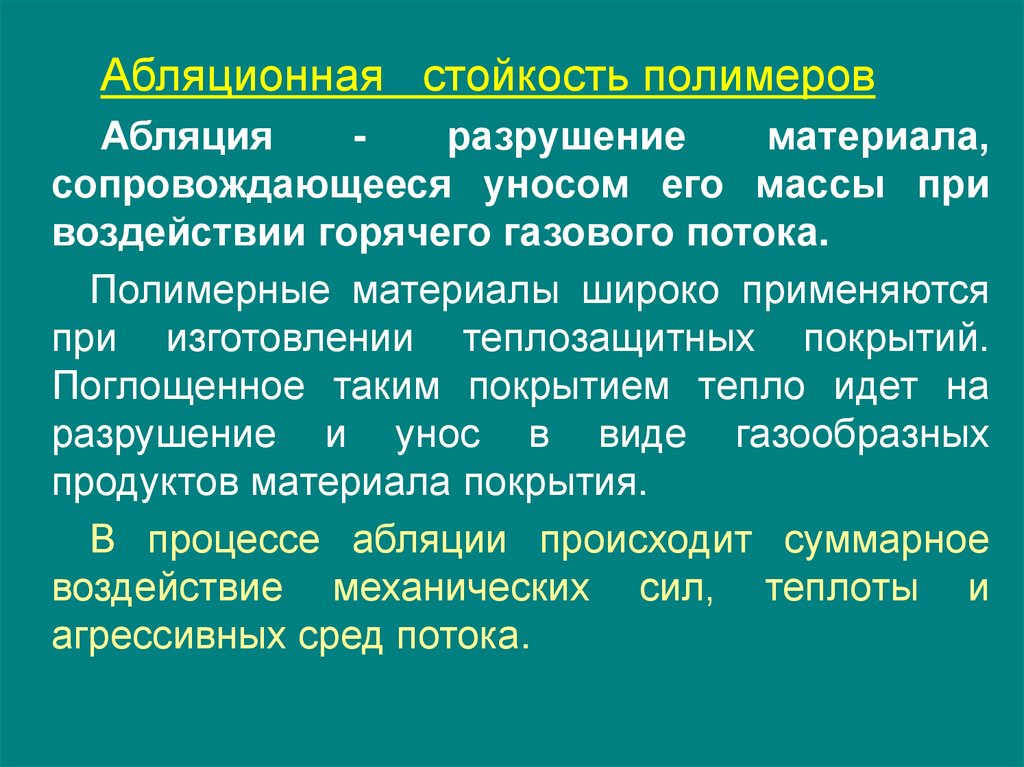 Абляционная стойкость полимеров

Абляция - разрушение материала, сопровождающееся уносом его массы при воздействии горячего газового потока.

Полимерные материалы широко применяются при изготовлении теплозащитных покрытий. Поглощенное таким покрытием тепло идет на разрушение и унос в виде газообразных продуктов материала покрытия.

В процессе абляции происходит суммарное воздействие механических сил, теплоты и агрессивных сред потока.